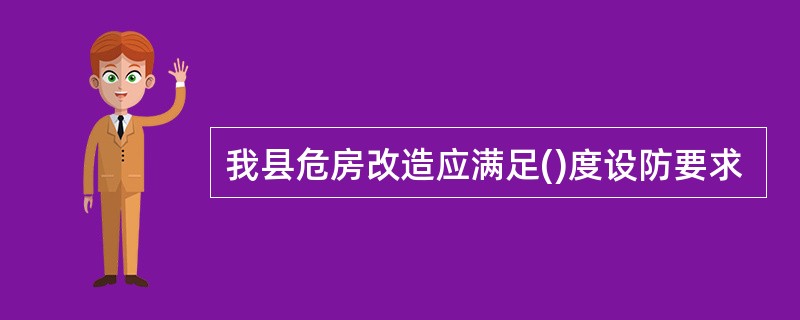 我县危房改造应满足()度设防要求